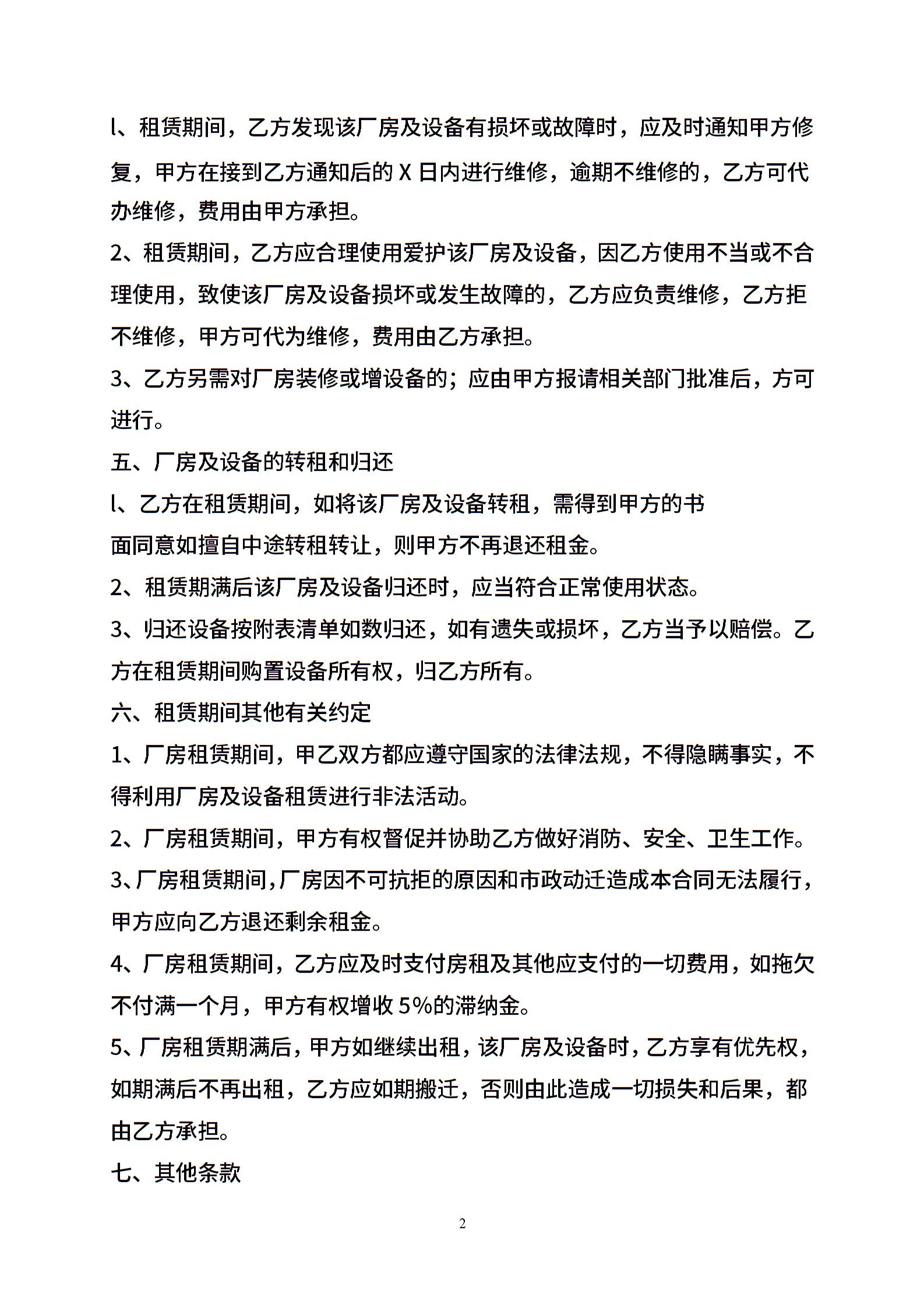 l、租赁期间，乙方发现该厂房及设备有损坏或故障时，应及时通知甲方修复，甲方在接到乙方通知后的 X 日内进行维修，逾期不维修的，乙方可代办维修，费用由甲方承担。

2、租赁期间，乙方应合理使用爱护该厂房及设备，因乙方使用不当或不合理使用，致使该厂房及设备损坏或发生故障的，乙方应负责维修，乙方拒不维修，甲方可代为维修，费用由乙方承担。

3、乙方另需对厂房装修或增设备的；应由甲方报请相关部门批准后，方可进行。

五、厂房及设备的转租和归还

l、乙方在租赁期间，如将该厂房及设备转租，需得到甲方的书面同意如擅自中途转租转让，则甲方不再退还租金。

2、租赁期满后该厂房及设备归还时，应当符合正常使用状态。

3、归还设备按附表清单如数归还，如有遗失或损坏，乙方当予以赔偿。乙方在租赁期间购置设备所有权，归乙方所有。

六、租赁期间其他有关约定

1、厂房租赁期间，甲乙双方都应遵守国家的法律法规，不得隐瞒事实，不得利用厂房及设备租赁进行非法活动。

2、厂房租赁期间，甲方有权督促并协助乙方做好消防、安全、卫生工作。

3、厂房租赁期间,厂房因不可抗拒的原因和市政动迁造成本合同无法履行，甲方应向乙方退还剩余租金。

4、厂房租赁期间，乙方应及时支付房租及其他应支付的一切费用，如拖欠不付满一个月，甲方有权增收 5%的滞纳金。

5、厂房租赁期满后，甲方如继续出租，该厂房及设备时，乙方享有优先权，如期满后不再出租，乙方应如期搬迁，否则由此造成一切损失和后果，都由乙方承担。

七、其他条款

2